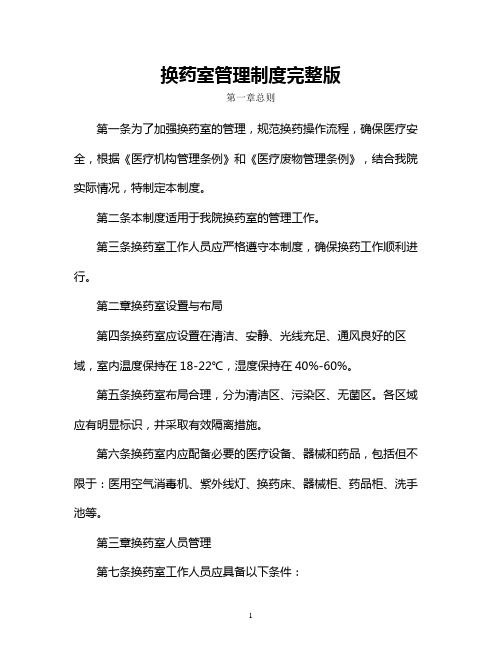 换药室管理制度完整版

第一章总则

第一条为了加强换药室的管理，规范换药操作流程，确保医疗安全，根据《医疗机构管理条例》和《医疗废物管理条例》，结合我院实际情况，特制定本制度。

第二条本制度适用于我院换药室的管理工作。

第三条换药室工作人员应严格遵守本制度，确保换药工作顺利进行。

第二章换药室设置与布局

第四条换药室应设置在清洁、安静、光线充足、通风良好的区域，室内温度保持在 18-22℃，湿度保持在 40%-60%。

第五条换药室布局合理，分为清洁区、污染区、无菌区。各区域应有明显标识，并采取有效隔离措施。

第六条换药室内应配备必要的医疗设备、器械和药品，包括但不限于：医用空气消毒机、紫外线灯、换药床、器械柜、药品柜、洗手池等。

第三章换药室人员管理

第七条换药室工作人员应具备以下条件：

1